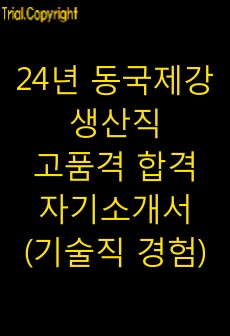 Trial.Copyright

24년 동국제강 생산직 고품격 합격 자기소개서 (기술직 경험)